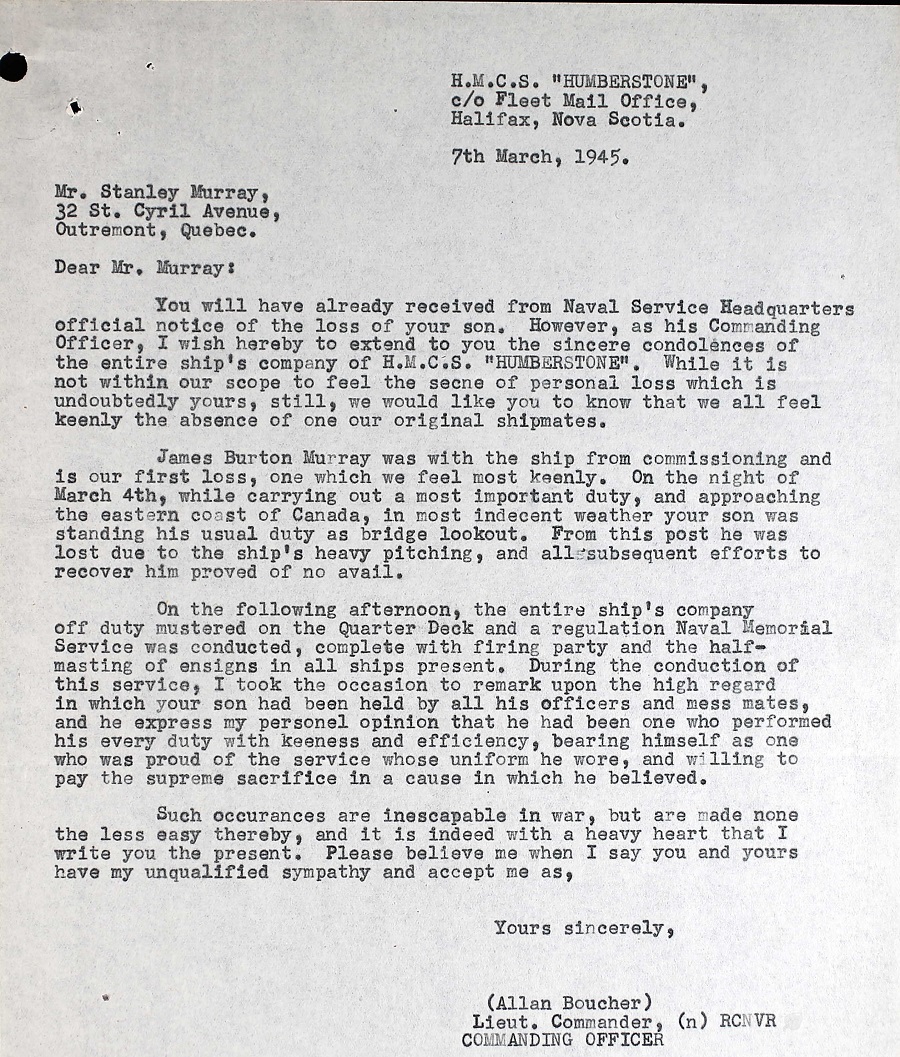 H.M.C.S. "HUMBERSTONE",
c/o Fleet Mail Office,
Halifax, Nova Scotia.

7th March, 1945.

Mr. Stanley Murray,
32 St. Cyril Avenue,
Outremont, Quebec.

Dear Mr. Murray:

You will have already received from Naval Service Headquarters official notice of the loss of your son. However, as his Commanding Officer, I wish hereby to extend to you the sincere condolences of the entire ship's company of H.M.C.S. "HUMBERSTONE". While it is not within our scope to feel the secne of personal loss which is undoubtedly yours, still, we would like you to know that we all feel keenly the absence of one our original shipmates.

James Burton Murray was with the ship from commissioning and is our first loss, one which we feel most keenly. On the night of March 4th, while carrying out a most important duty, and approaching the eastern coast of Canada, in most indecent weather your son was standing his usual duty as bridge lookout. From this post he was lost due to the ship's heavy pitching, and all subsequent efforts to recover him proved of no avail.

On the following afternoon, the entire ship's company off duty mustered on the Quarter Deck and a regulation Naval Memorial Service was conducted, complete with firing party and the half-masting of ensigns in all ships present. During the conduction of this service, I took the occasion to remark upon the high regard in which your son had been held by all his officers and mess mates, and he express my personel opinion that he had been one who performed his every duty with keeness and efficiency, bearing himself as one who was proud of the service whose uniform he wore, and willing to pay the supreme sacrifice in a cause in which he believed.

Such occurances are inescapable in war, but are made none the less easy thereby, and it is indeed with a heavy heart that I write you the present. Please believe me when I say you and yours have my unqualified sympathy and accept me as,

Yours sincerely,

(Allan Boucher)
Lieut. Commander, (n) RCNVR
COMMANDING OFFICER